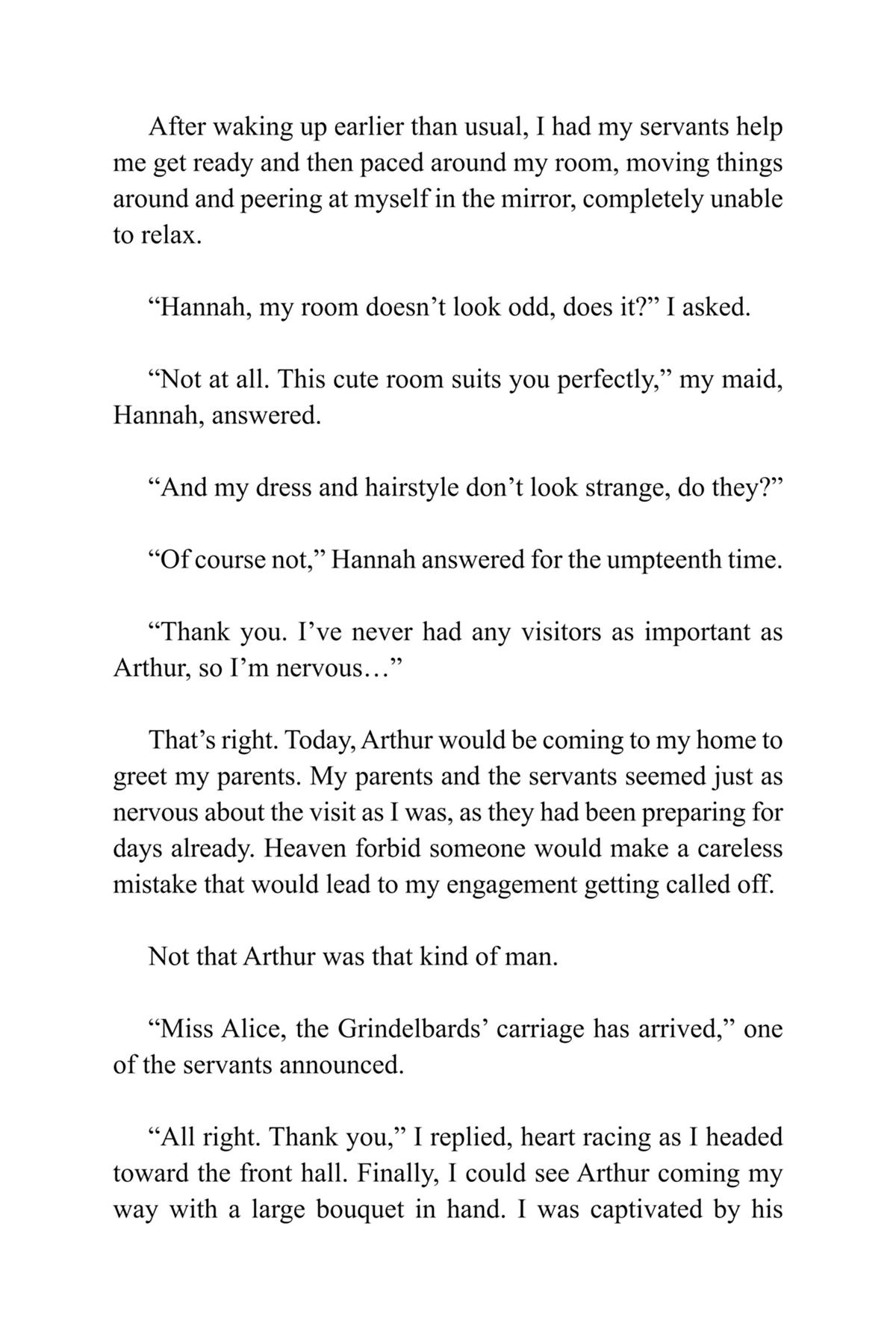 After waking up earlier than usual, I had my servants help me get ready and then paced around my room, moving things around and peering at myself in the mirror, completely unable to relax.

“Hannah, my room doesn’t look odd, does it?” I asked.

“Not at all. This cute room suits you perfectly,” my maid, Hannah, answered.

“And my dress and hairstyle don’t look strange, do they?”

“Of course not,” Hannah answered for the umpteenth time.

“Thank you. I’ve never had any visitors as important as Arthur, so I’m nervous…”

That’s right. Today, Arthur would be coming to my home to greet my parents. My parents and the servants seemed just as nervous about the visit as I was, as they had been preparing for days already. Heaven forbid someone would make a careless mistake that would lead to my engagement getting called off.

Not that Arthur was that kind of man.

“Miss Alice, the Grindelbards’ carriage has arrived,” one of the servants announced.

“All right. Thank you,” I replied, heart racing as I headed toward the front hall. Finally, I could see Arthur coming my way with a large bouquet in hand. I was captivated by his